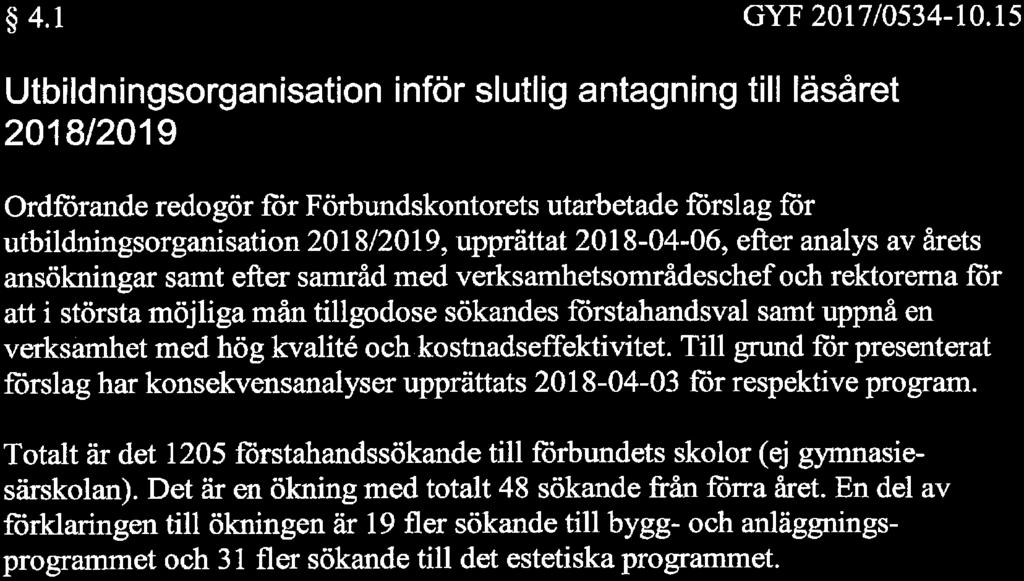 § 4.1

GYF 2017/0534-10.15

Utbildningsorganisation inför slutlig antagning till läsåret 2018/2019

Ordförande redogör för Förbundskontorets utarbetade förslag för utbildningsorganisation 2018/2019, upprättat 2018-04-06, efter analys av årets ansökningar samt efter samråd med verksamhetsområdeschef och rektorerna för att i största möjliga mån tillgodose sökandes förstahandsval samt uppnå en verksamhet med hög kvalité och kostnadseffektivitet. Till grund för presenterat förslag har konsekvensanalyser upprättats 2018-04-03 för respektive program.

Totalt är det 1205 förstahandssökande till förbundets skolor (ej gymnasiesärskolan). Det är en ökning med totalt 48 sökande från förra året. En del av förklaringen till ökningen är 19 fler sökande till bygg- och anläggningsprogrammet och 31 fler sökande till det estetiska programmet.